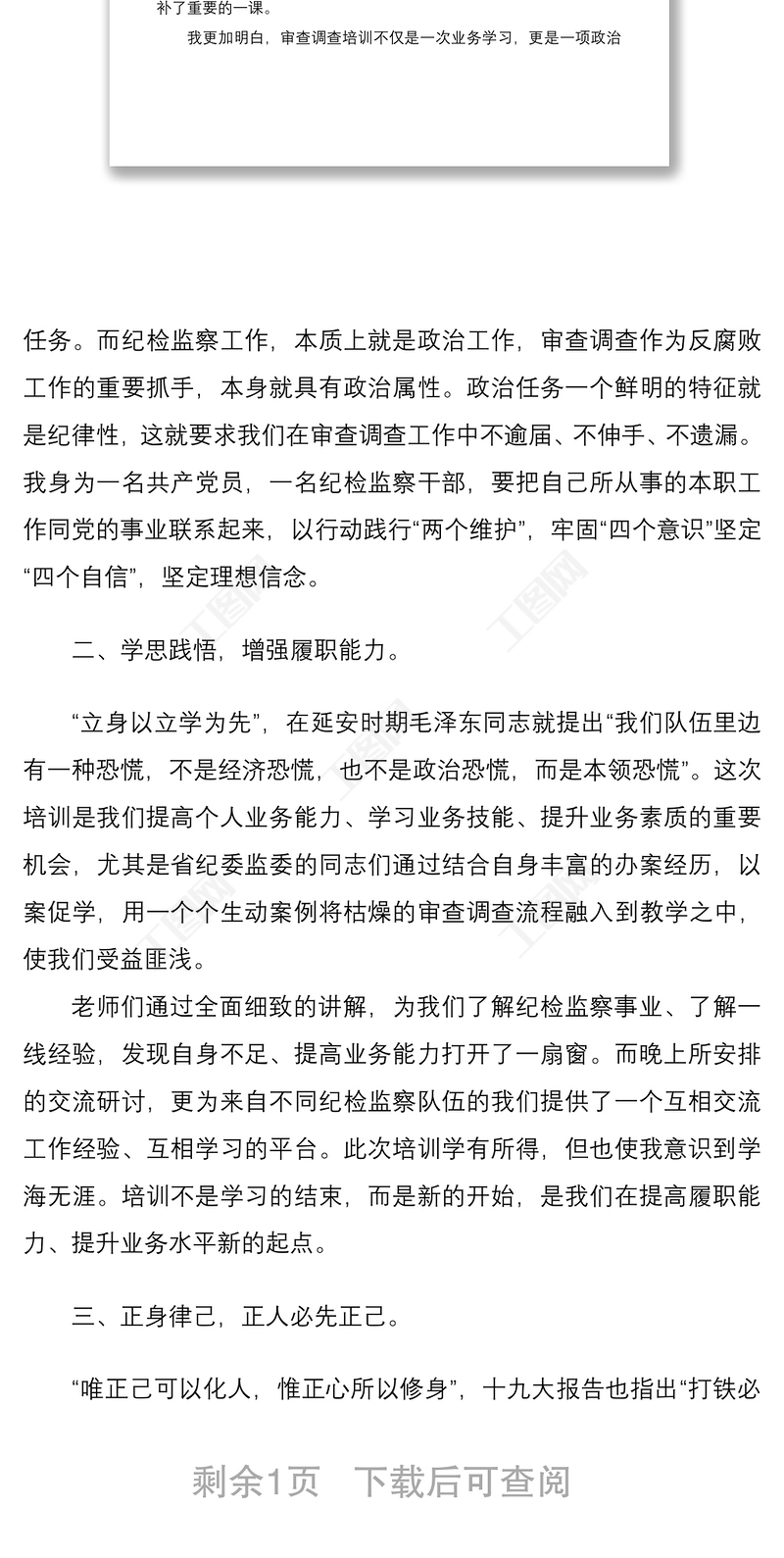 补了重要的一课。

我更加明白，审查调查培训不仅是一次业务学习，更是一项政治

任务。而纪检监察工作，本质上就是政治工作，审查调查作为反腐败工作的重要抓手，本身就具有政治属性。政治任务一个鲜明的特征就是纪律性，这就要求我们在审查调查工作中不逾届、不伸手、不遗漏。我身为一名共产党员，一名纪检监察干部，要把自己所从事的本职工作同党的事业联系起来，以行动践行“两个维护”，牢固“四个意识”坚定“四个自信”，坚定理想信念。

二、学思践悟，增强履职能力。

“立身以立学为先”，在延安时期毛泽东同志就提出“我们队伍里边有一种恐慌，不是经济恐慌，也不是政治恐慌，而是本领恐慌”。这次培训是我们提高个人业务能力、学习业务技能、提升业务素质的重要机会，尤其是省纪委监委的同志们通过结合自身丰富的办案经历，以案促学，用一个个生动案例将枯燥的审查调查流程融入到教学之中，使我们受益匪浅。

老师们通过全面细致的讲解，为我们了解纪检监察事业、了解一线经验，发现自身不足、提高业务能力打开了一扇窗。而晚上所安排的交流研讨，更为来自不同纪检监察队伍的我们提供了一个互相交流工作经验、互相学习的平台。此次培训学有所得，但也使我意识到学海无涯。培训不是学习的结束，而是新的开始，是我们在提高履职能力、提升业务水平新的起点。

三、正身律己，正人必先正己。

“唯正己可以化人，惟正心所以修身”，十九大报告也指出“打铁必

剩余1页　下载后可查阅